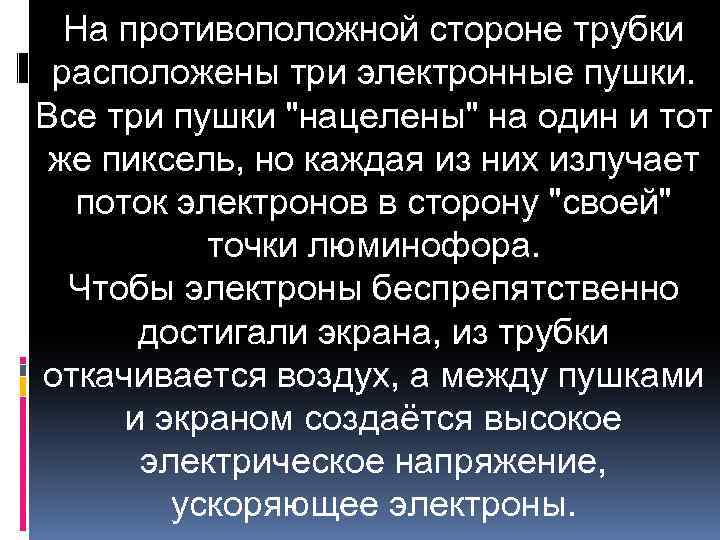 На противоположной стороне трубки расположены три электронные пушки. Все три пушки "нацелены" на один и тот же пиксель, но каждая из них излучает поток электронов в сторону "своей" точки люминофора.
Чтобы электроны беспрепятственно достигали экрана, из трубки откачивается воздух, а между пушками и экраном создаётся высокое электрическое напряжение, ускоряющее электроны.